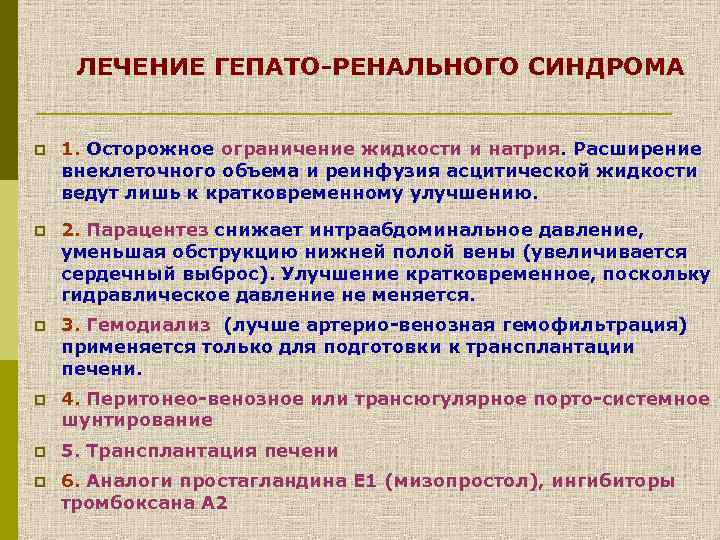 ЛЕЧЕНИЕ ГЕПАТО-РЕНАЛЬНОГО СИНДРОМА

1. Осторожное ограничение жидкости и натрия. Расширение внеклеточного объема и реинфузия асцитической жидкости ведут лишь к кратковременному улучшению.

2. Парацентез снижает интраабдоминальное давление, уменьшая обструкцию нижней полой вены (увеличивается сердечный выброс). Улучшение кратковременное, поскольку гидравлическое давление не меняется.

3. Гемодиализ (лучше артерио-венозная гемофильтрация) применяется только для подготовки к трансплантации печени.

4. Перитонео-венозное или трансюгулярное порто-системное шунтирование

5. Трансплантация печени

6. Аналоги простагландина Е1 (мизопростол), ингибиторы тромбоксана А2